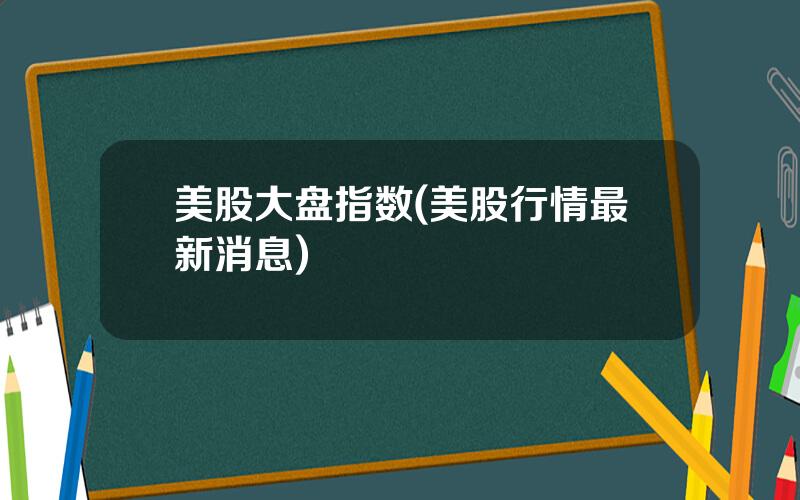 美股大盘指数(美股行情最新消息)